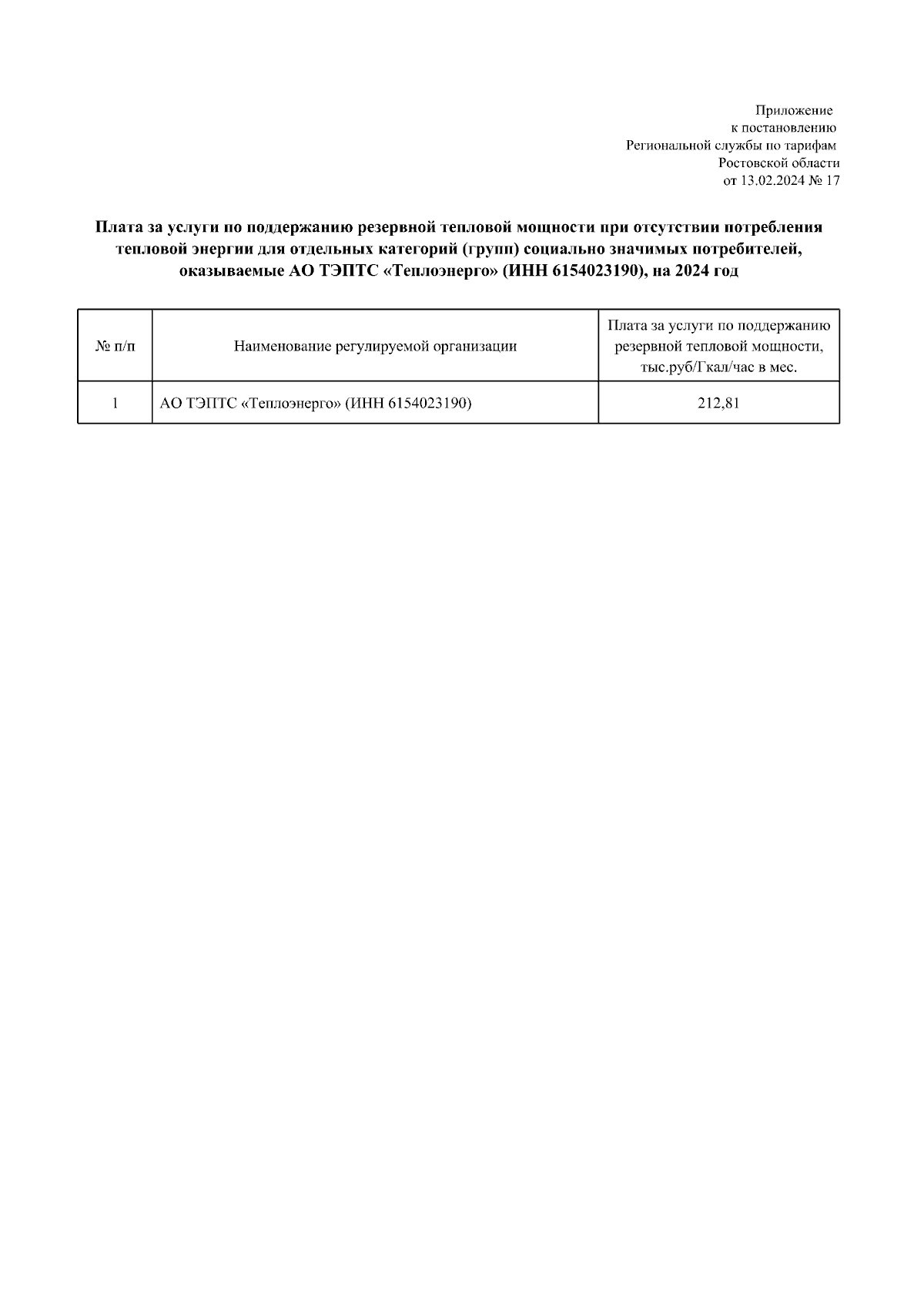 Приложение
к постановлению
Региональной службы по тарифам
Ростовской области
от 13.02.2024 № 17

Плата за услуги по поддержанию резервной тепловой мощности при отсутствии потребления тепловой энергии для отдельных категорий (групп) социально значимых потребителей, оказываемые АО ТЭПТС «Теплоэнерго» (ИНН 6154023190), на 2024 год

| № п/п | Наименование регулируемой организации | Плата за услуги по поддержанию резервной тепловой мощности, тыс.руб/Гкал/час в мес. |
|---|---|---|
| 1 | АО ТЭПТС «Теплоэнерго» (ИНН 6154023190) | 212,81 |